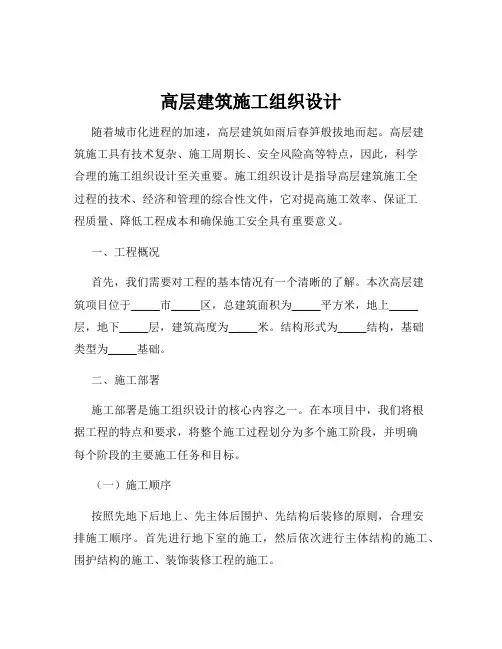 高层建筑施工组织设计

随着城市化进程的加速，高层建筑如雨后春笋般拔地而起。高层建筑施工具有技术复杂、施工周期长、安全风险高等特点，因此，科学合理的施工组织设计至关重要。施工组织设计是指导高层建筑施工全过程的技术、经济和管理的综合性文件，它对提高施工效率、保证工程质量、降低工程成本和确保施工安全具有重要意义。

一、工程概况

首先，我们需要对工程的基本情况有一个清晰的了解。本次高层建筑项目位于_____市_____区，总建筑面积为_____平方米，地上_____层，地下_____层，建筑高度为_____米。结构形式为_____结构，基础类型为_____基础。

二、施工部署

施工部署是施工组织设计的核心内容之一。在本项目中，我们将根据工程的特点和要求，将整个施工过程划分为多个施工阶段，并明确每个阶段的主要施工任务和目标。

（一）施工顺序

按照先地下后地上、先主体后围护、先结构后装修的原则，合理安排施工顺序。首先进行地下室的施工，然后依次进行主体结构的施工、围护结构的施工、装饰装修工程的施工。